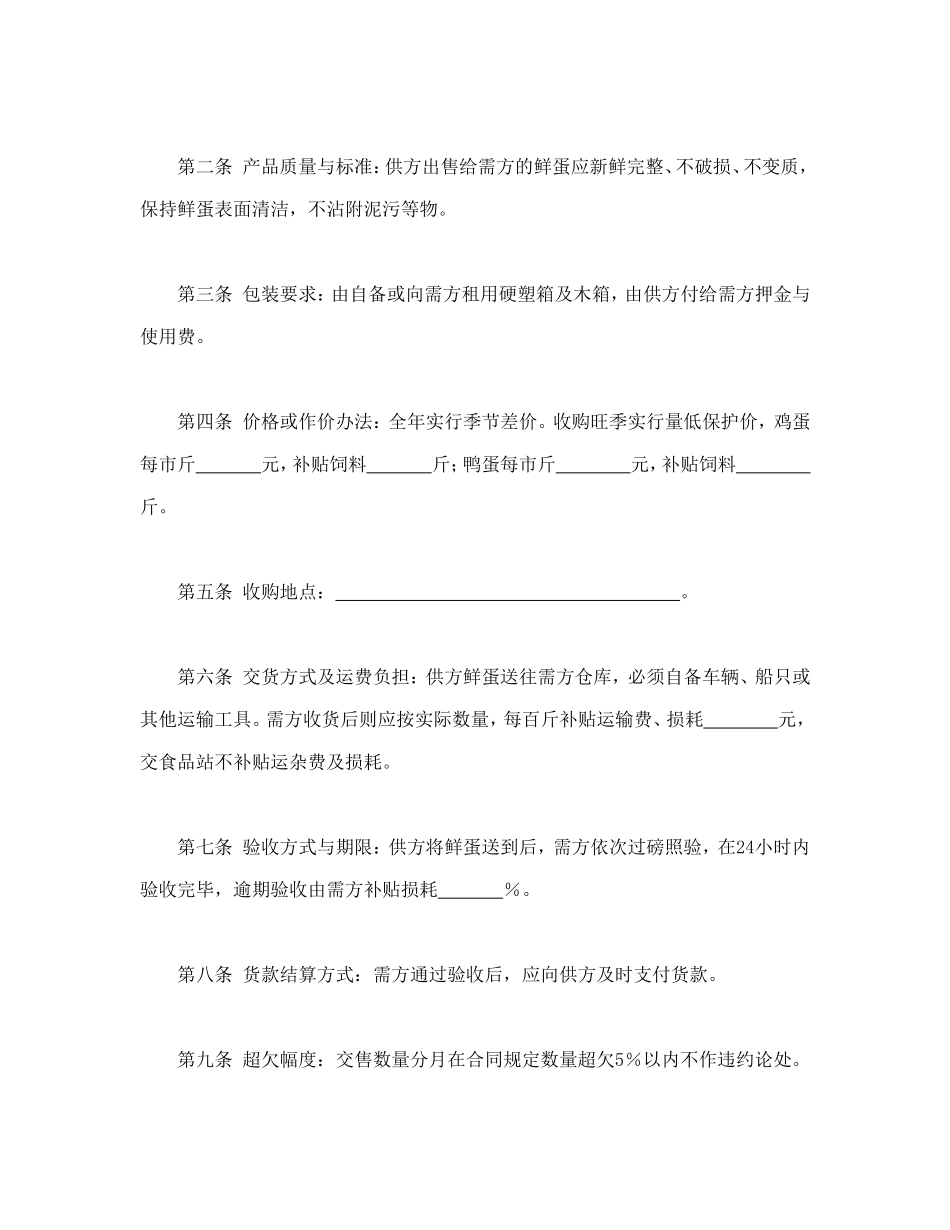 第二条 产品质量与标准：供方出售给需方的鲜蛋应新鲜完整、不破损、不变质，保持鲜蛋表面清洁，不沾附泥污等物。

第三条 包装要求：由自备或向需方租用硬塑箱及木箱，由供方付给需方押金与使用费。

第四条 价格或作价办法：全年实行季节差价。收购旺季实行量低保护价，鸡蛋每市斤____元，补贴饲料____斤；鸭蛋每市斤____元，补贴饲料____斤。

第五条 收购地点：____。

第六条 交货方式及运费负担：供方鲜蛋送往需方仓库，必须自备车辆、船只或其他运输工具。需方收货后则应按实际数量，每百斤补贴运输费、损耗____元，交食品站不补贴运杂费及损耗。

第七条 验收方式与期限：供方将鲜蛋送到后，需方依次过磅照验，在24小时内验收完毕，逾期验收由需方补贴损耗____％。

第八条 货款结算方式：需方通过验收后，应向供方及时支付货款。

第九条 超欠幅度：交售数量分月在合同规定数量超欠5％以内不作违约论处。